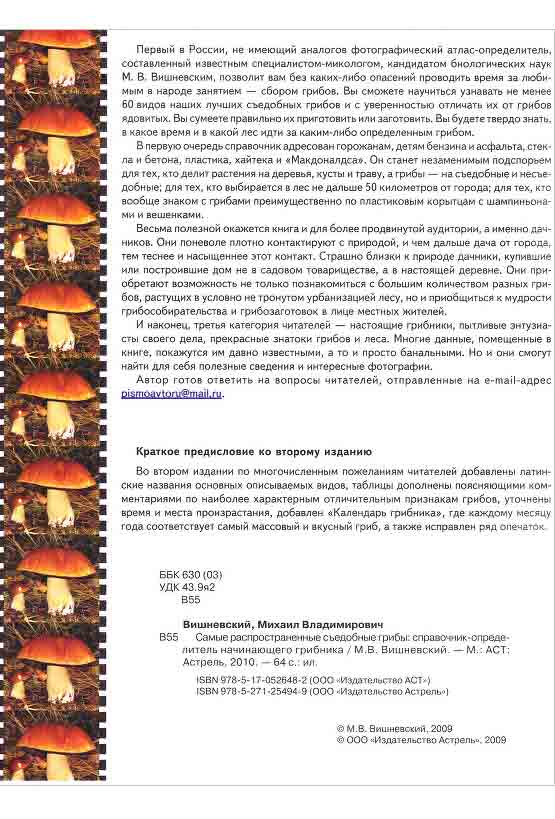 Первый в России, не имеющий аналогов фотографический атлас-определитель, составленный известным специалистом-микологом, кандидатом биологических наук М. В. Вишневским, позволит вам без каких-либо опасений проводить время за любимым в народе занятием — сбором грибов. Вы сможете научиться узнавать не менее 60 видов наших лучших съедобных грибов и с уверенностью отличать их от грибов ядовитых. Вы сумеете правильно их приготовить или заготовить. Вы будете твердо знать, в какое время и в какой лес идти за каким-либо определенным грибом.

В первую очередь справочник адресован горожанам, детям бензина и асфальта, стекла и бетона, пластика, хайтека и «Макдоналдса». Он станет незаменимым подспорьем для тех, кто делит растения на деревья, кусты и траву, а грибы — на съедобные и несъедобные; для тех, кто выбирается в лес не дальше 50 километров от города; для тех, кто вообще знаком с грибами преимущественно по пластиковым корытцам с шампиньонами и вешенками.

Весьма полезной окажется книга и для более продвинутой аудитории, а именно дачников. Они поневоле плотно контактируют с природой, и чем дальше дача от города, тем теснее и насыщеннее этот контакт. Страшно близки к природе дачники, купившие или построившие дом не в садовом товариществе, а в настоящей деревне. Они приобретают возможность не только познакомиться с большим количеством разных грибов, растущих в условно не тронутом урбанизацией лесу, но и приобщиться к мудрости грибособирательства и грибозаготовок в лице местных жителей.

И наконец, третья категория читателей — настоящие грибники, пытливые энтузиасты своего дела, прекрасные знатоки грибов и леса. Многие данные, помещенные в книге, покажутся им давно известными, а то и просто банальными. Но и они смогут найти для себя полезные сведения и интересные фотографии.

Автор готов ответить на вопросы читателей, отправленные на e-mail-адрес pismoavtoru@mail.ru.

Краткое предисловие ко второму изданию

Во втором издании по многочисленным пожеланиям читателей добавлены латинские названия основных описываемых видов, таблицы дополнены поясняющими комментариями по наиболее характерным отличительным признакам грибов, уточнены время и места произрастания, добавлен «Календарь грибника», где каждому месяцу года соответствует самый массовый и вкусный гриб, а также исправлен ряд опечаток.

ББК 630 (03)
УДК 43.9я2
В55

Вишневский, Михаил Владимирович
В55 Самые распространенные съедобные грибы: справочник-определитель начинающего грибника / М.В. Вишневский. — М.: АСТ: Астрель, 2010. — 64 с.: ил.

ISBN 978-5-17-052648-2 (ООО «Издательство АСТ»)
ISBN 978-5-271-25494-9 (ООО «Издательство Астрель»)

© М.В. Вишневский, 2009
© ООО «Издательство Астрель», 2009